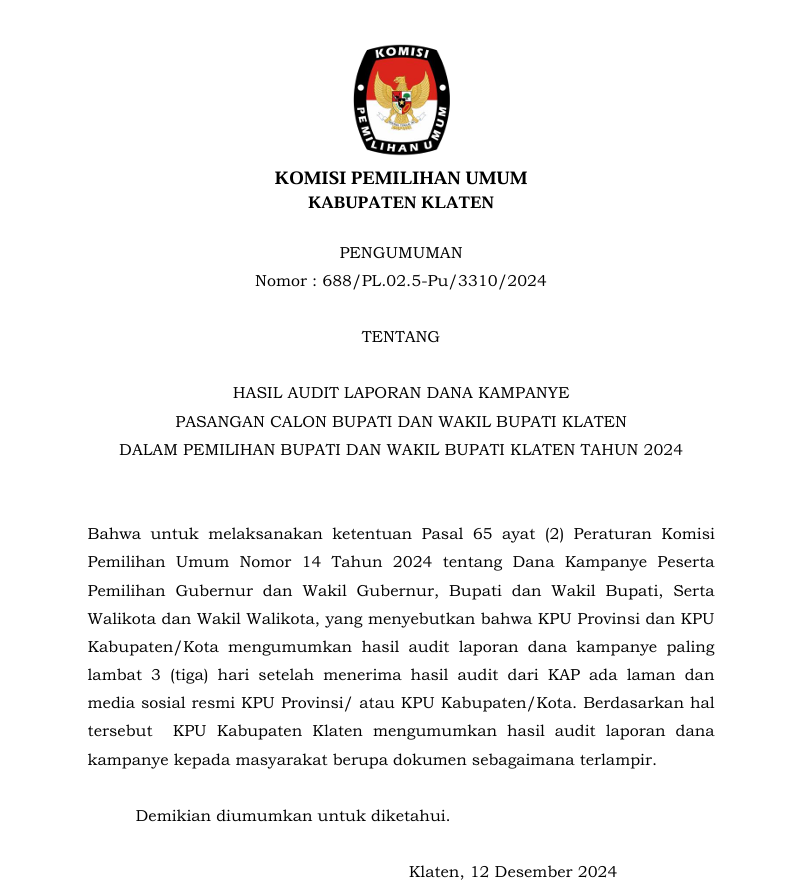 KOMISI
PEMILIHAN UMUM

KOMISI PEMILIHAN UMUM
KABUPATEN KLATEN

PENGUMUMAN
Nomor : 688/PL.02.5-Pu/3310/2024

TENTANG

HASIL AUDIT LAPORAN DANA KAMPANYE
PASANGAN CALON BUPATI DAN WAKIL BUPATI KLATEN
DALAM PEMILIHAN BUPATI DAN WAKIL BUPATI KLATEN TAHUN 2024

Bahwa untuk melaksanakan ketentuan Pasal 65 ayat (2) Peraturan Komisi Pemilihan Umum Nomor 14 Tahun 2024 tentang Dana Kampanye Peserta Pemilihan Gubernur dan Wakil Gubernur, Bupati dan Wakil Bupati, Serta Walikota dan Wakil Walikota, yang menyebutkan bahwa KPU Provinsi dan KPU Kabupaten/Kota mengumumkan hasil audit laporan dana kampanye paling lambat 3 (tiga) hari setelah menerima hasil audit dari KAP ada laman dan media sosial resmi KPU Provinsi/ atau KPU Kabupaten/Kota. Berdasarkan hal tersebut KPU Kabupaten Klaten mengumumkan hasil audit laporan dana kampanye kepada masyarakat berupa dokumen sebagaimana terlampir.

Demikian diumumkan untuk diketahui.

Klaten, 12 Desember 2024